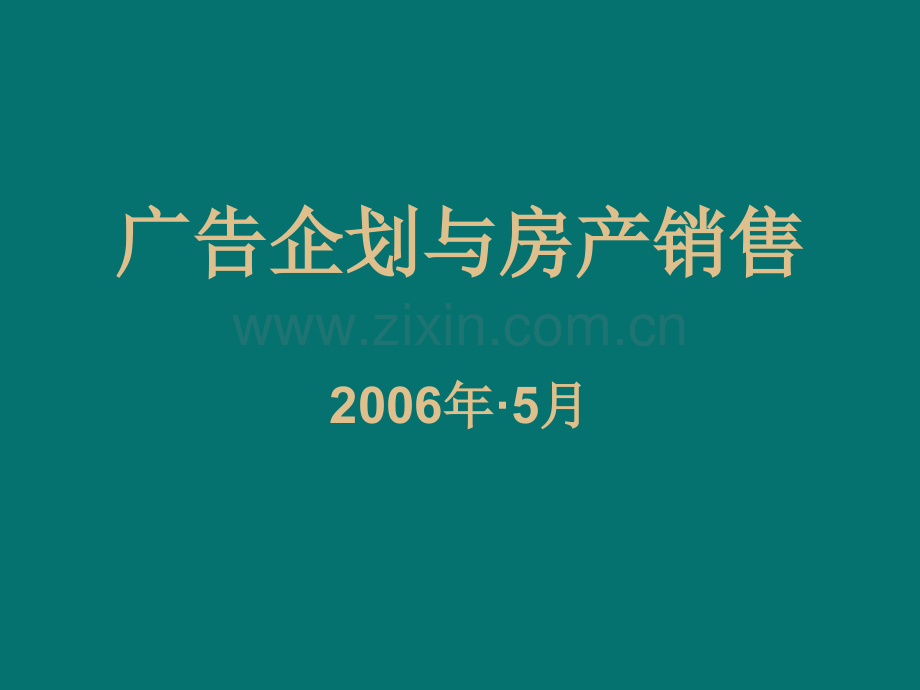 广告企划与房产销售

www.zixin.com.cn

2006年·5月